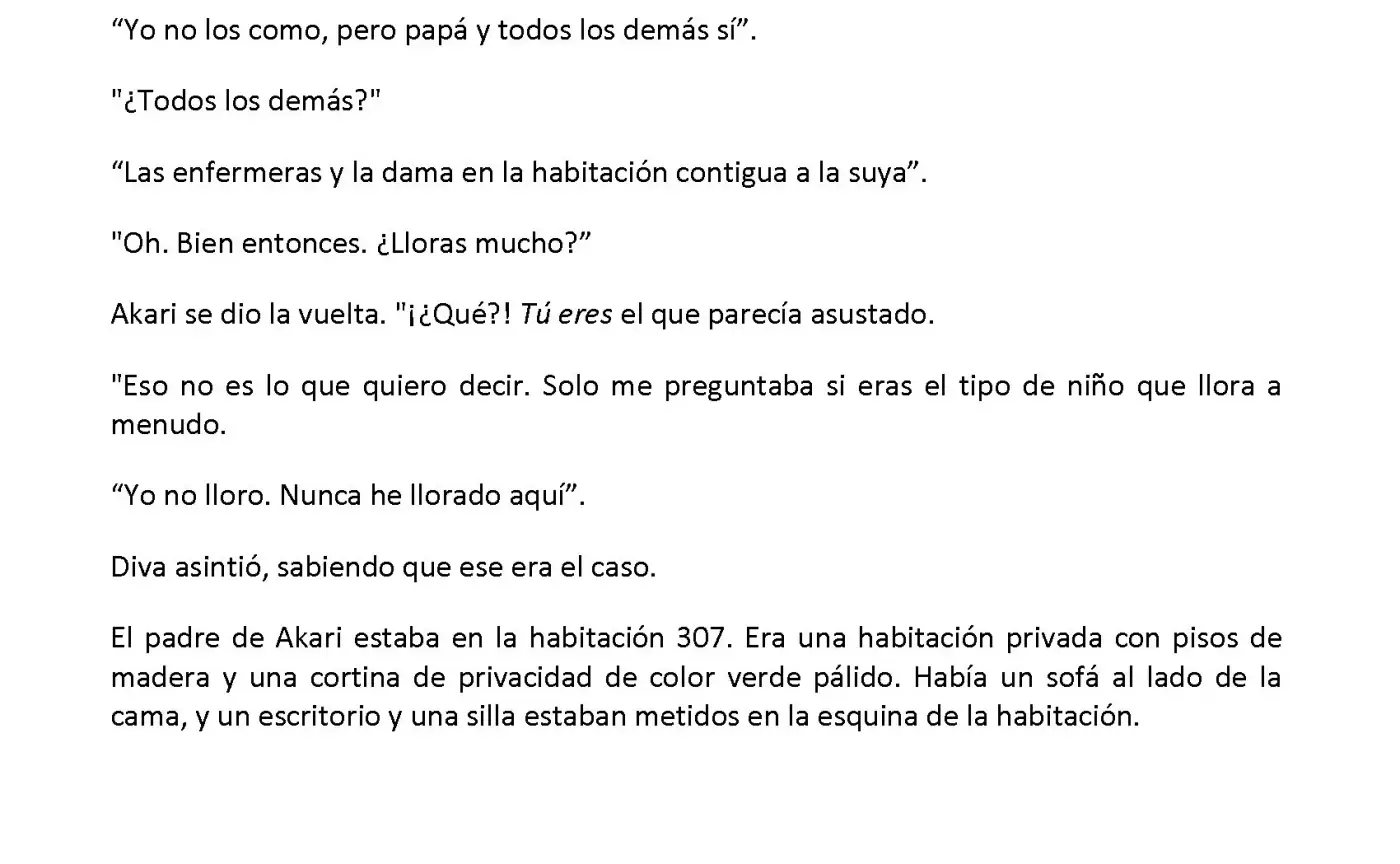 “Yo no los como, pero papá y todos los demás sí”.

"¿Todos los demás?"

“Las enfermeras y la dama en la habitación contigua a la suya”.

"Oh. Bien entonces. ¿Lloras mucho?”

Akari se dio la vuelta. "¡¿Qué?! Tú eres el que parecía asustado.

"Eso no es lo que quiero decir. Solo me preguntaba si eras el tipo de niño que llora a menudo.

“Yo no lloro. Nunca he llorado aquí”.

Diva asintió, sabiendo que ese era el caso.

El padre de Akari estaba en la habitación 307. Era una habitación privada con pisos de madera y una cortina de privacidad de color verde pálido. Había un sofá al lado de la cama, y un escritorio y una silla estaban metidos en la esquina de la habitación.